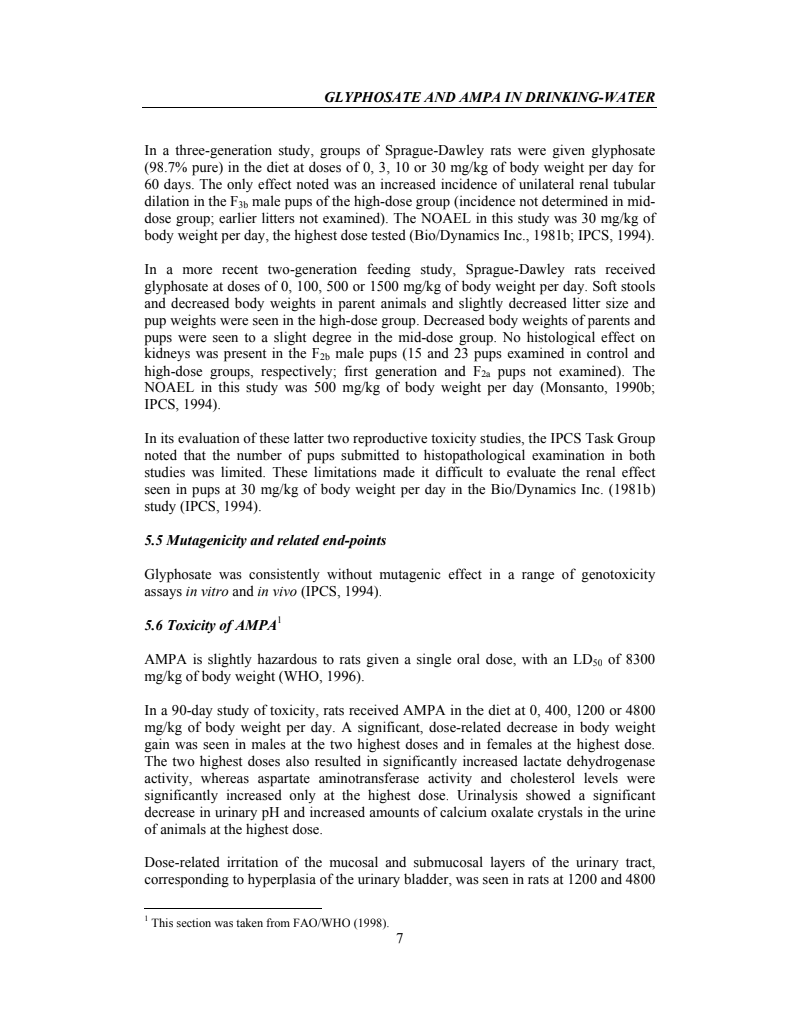 GLYPHOSATE AND AMPA IN DRINKING-WATER

In a three-generation study, groups of Sprague-Dawley rats were given glyphosate (98.7% pure) in the diet at doses of 0, 3, 10 or 30 mg/kg of body weight per day for 60 days. The only effect noted was an increased incidence of unilateral renal tubular dilation in the $F_{3b}$ male pups of the high-dose group (incidence not determined in mid-dose group; earlier litters not examined). The NOAEL in this study was 30 mg/kg of body weight per day, the highest dose tested (Bio/Dynamics Inc., 1981b; IPCS, 1994).

In a more recent two-generation feeding study, Sprague-Dawley rats received glyphosate at doses of 0, 100, 500 or 1500 mg/kg of body weight per day. Soft stools and decreased body weights in parent animals and slightly decreased litter size and pup weights were seen in the high-dose group. Decreased body weights of parents and pups were seen to a slight degree in the mid-dose group. No histological effect on kidneys was present in the $F_{2b}$ male pups (15 and 23 pups examined in control and high-dose groups, respectively; first generation and $F_{2a}$ pups not examined). The NOAEL in this study was 500 mg/kg of body weight per day (Monsanto, 1990b; IPCS, 1994).

In its evaluation of these latter two reproductive toxicity studies, the IPCS Task Group noted that the number of pups submitted to histopathological examination in both studies was limited. These limitations made it difficult to evaluate the renal effect seen in pups at 30 mg/kg of body weight per day in the Bio/Dynamics Inc. (1981b) study (IPCS, 1994).

5.5 Mutagenicity and related end-points

Glyphosate was consistently without mutagenic effect in a range of genotoxicity assays in vitro and in vivo (IPCS, 1994).

5.6 Toxicity of AMPA$^1$

AMPA is slightly hazardous to rats given a single oral dose, with an $LD_{50}$ of 8300 mg/kg of body weight (WHO, 1996).

In a 90-day study of toxicity, rats received AMPA in the diet at 0, 400, 1200 or 4800 mg/kg of body weight per day. A significant, dose-related decrease in body weight gain was seen in males at the two highest doses and in females at the highest dose. The two highest doses also resulted in significantly increased lactate dehydrogenase activity, whereas aspartate aminotransferase activity and cholesterol levels were significantly increased only at the highest dose. Urinalysis showed a significant decrease in urinary pH and increased amounts of calcium oxalate crystals in the urine of animals at the highest dose.

Dose-related irritation of the mucosal and submucosal layers of the urinary tract, corresponding to hyperplasia of the urinary bladder, was seen in rats at 1200 and 4800

$^1$ This section was taken from FAO/WHO (1998).

7